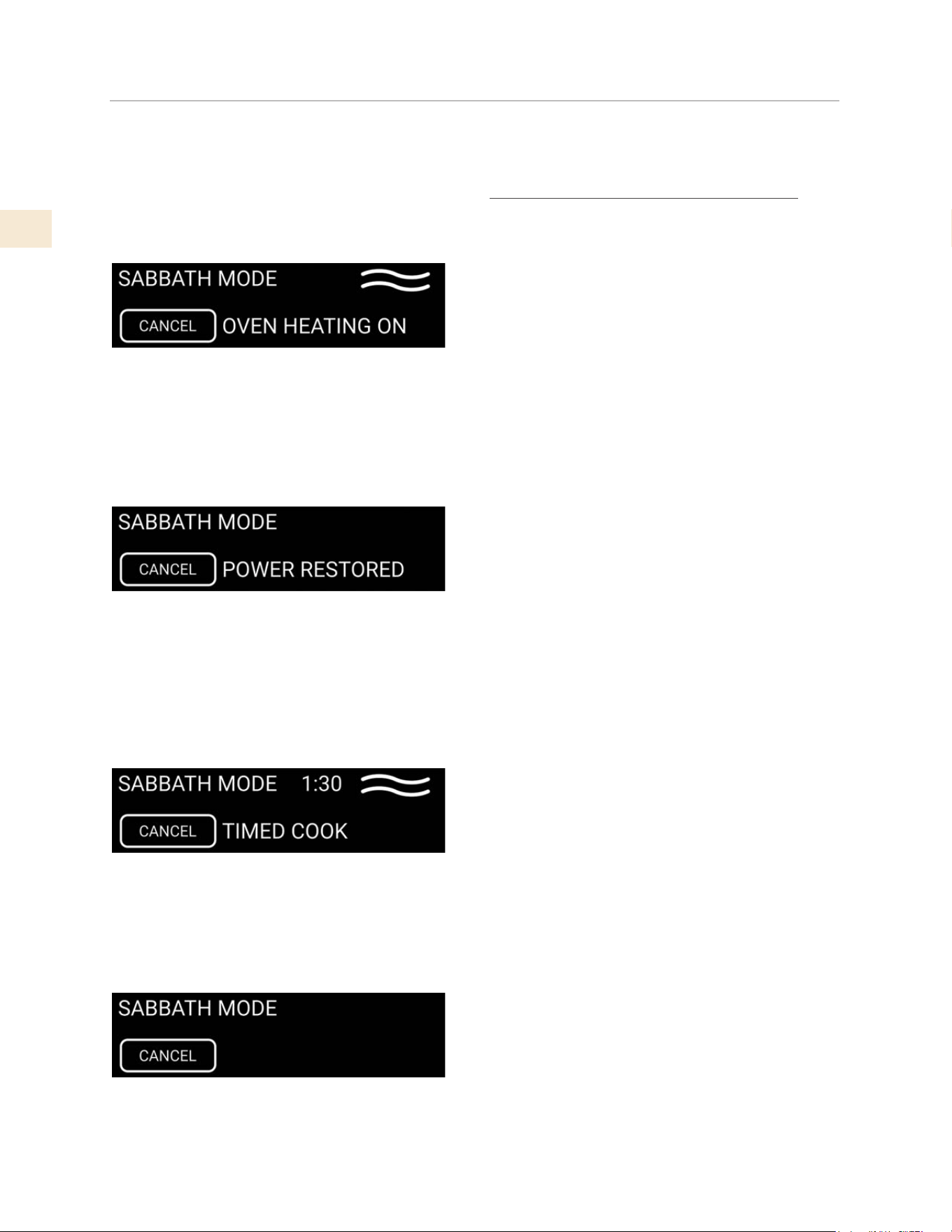 SABBATH MODE

CANCEL OVEN HEATING ON

SABBATH MODE

CANCEL POWER RESTORED

SABBATH MODE 1:30

CANCEL TIMED COOK

SABBATH MODE

CANCEL